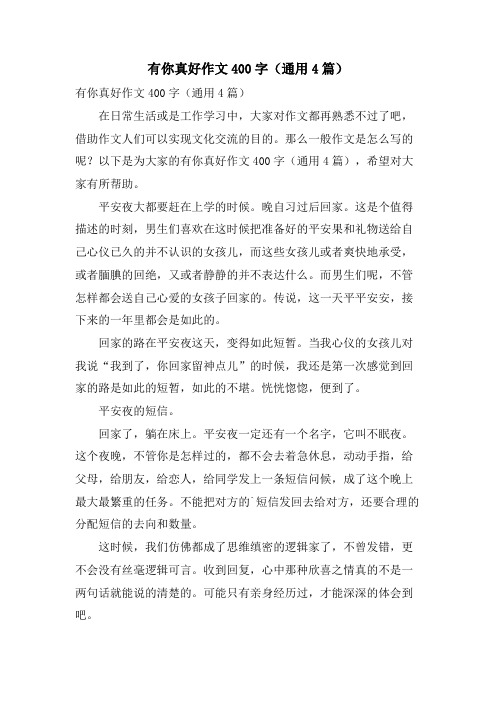 有你真好作文400字（通用4篇）

有你真好作文400字（通用4篇）

在日常生活或是工作学习中，大家对作文都再熟悉不过了吧，借助作文人们可以实现文化交流的目的。那么一般作文是怎么写的呢？以下是为大家的有你真好作文400字（通用4篇），希望对大家有所帮助。

平安夜大都要赶在上学的时候。晚自习过后回家。这是个值得描述的时刻，男生们喜欢在这时候把准备好的平安果和礼物送给自己心仪已久的并不认识的女孩儿，而这些女孩儿或者爽快地承受，或者腼腆的回绝，又或者静静的并不表达什么。而男生们呢，不管怎样都会送自己心爱的女孩子回家的。传说，这一天平平安安，接下来的一年里都会是如此的。

回家的路在平安夜这天，变得如此短暂。当我心仪的女孩儿对我说“我到了，你回家留神点儿”的时候，我还是第一次感觉到回家的路是如此的短暂，如此的不堪。恍恍惚惚，便到了。

平安夜的短信。

回家了，躺在床上。平安夜一定还有一个名字，它叫不眠夜。这个夜晚，不管你是怎样过的，都不会去着急休息，动动手指，给父母，给朋友，给恋人，给同学发上一条短信问候，成了这个晚上最大最繁重的任务。不能把对方的`短信发回去给对方，还要合理的分配短信的去向和数量。

这时候，我们仿佛都成了思维缜密的逻辑家了，不曾发错，更不会没有丝毫逻辑可言。收到回复，心中那种欣喜之情真的不是一两句话就能说的清楚的。可能只有亲身经历过，才能深深的体会到吧。